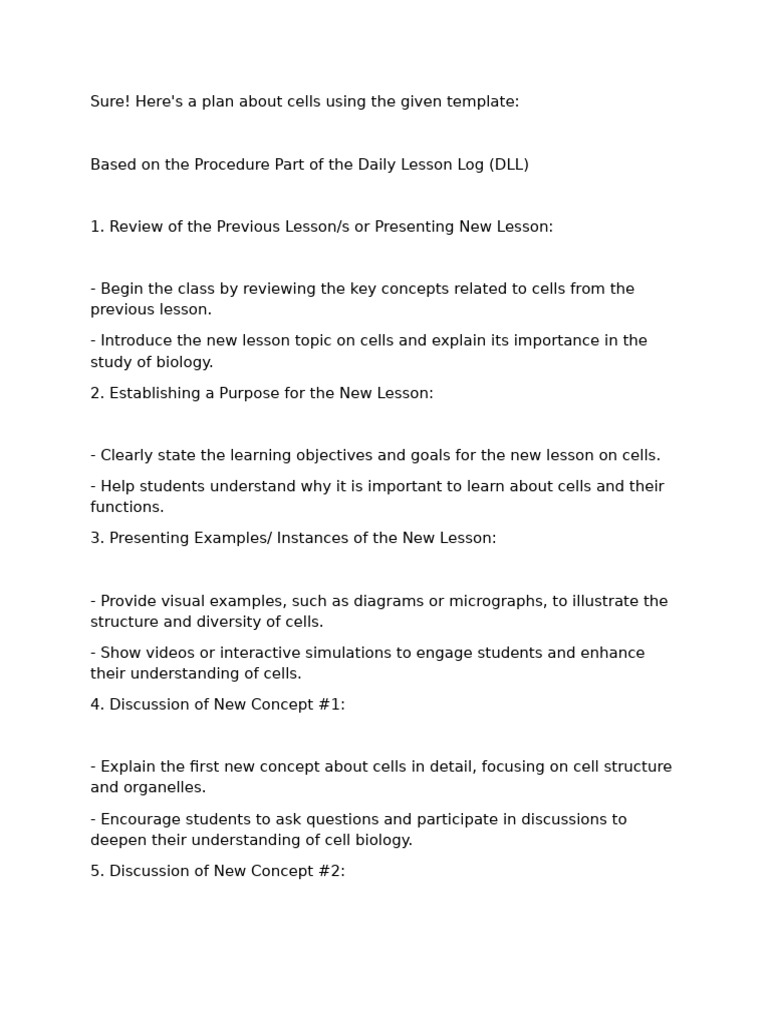 Sure! Here's a plan about cells using the given template:

Based on the Procedure Part of the Daily Lesson Log (DLL)

1. Review of the Previous Lesson/s or Presenting New Lesson:

- Begin the class by reviewing the key concepts related to cells from the previous lesson.

- Introduce the new lesson topic on cells and explain its importance in the study of biology.

2. Establishing a Purpose for the New Lesson:

- Clearly state the learning objectives and goals for the new lesson on cells.

- Help students understand why it is important to learn about cells and their functions.

3. Presenting Examples/ Instances of the New Lesson:

- Provide visual examples, such as diagrams or micrographs, to illustrate the structure and diversity of cells.

- Show videos or interactive simulations to engage students and enhance their understanding of cells.

4. Discussion of New Concept #1:

- Explain the first new concept about cells in detail, focusing on cell structure and organelles.

- Encourage students to ask questions and participate in discussions to deepen their understanding of cell biology.

5. Discussion of New Concept #2: